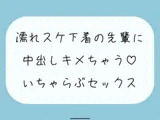 濡れスケ下着の先輩に
中出しキメちゃう♡
いちゃらぶセックス